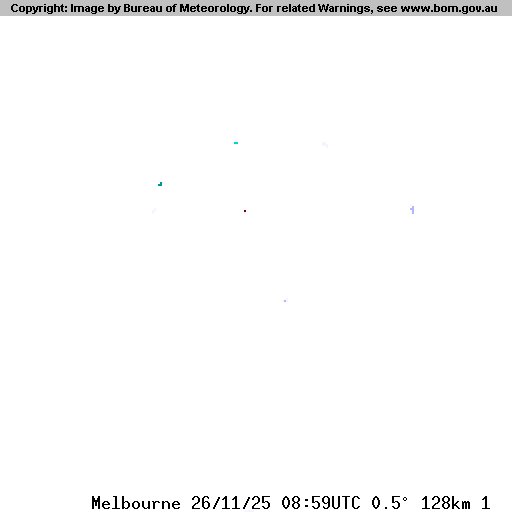 Copyright: Image by Bureau of Meteorology. For related Warnings, see www.bom.gov.au

Melbourne 26/11/25 08:59UTC 0.5° 128km 1